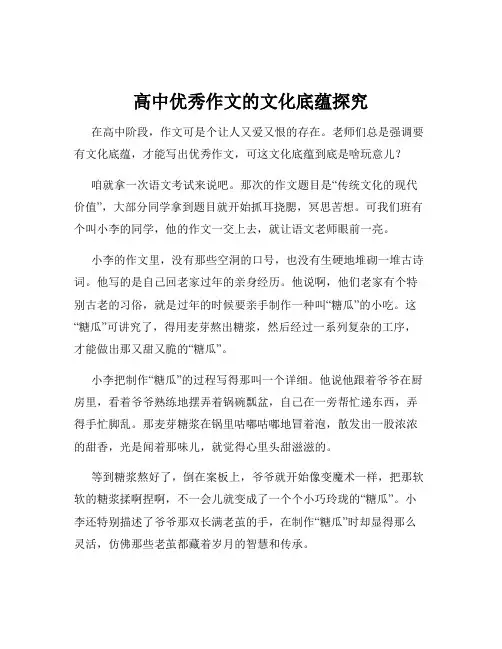 高中优秀作文的文化底蕴探究

在高中阶段，作文可是个让人又爱又恨的存在。老师们总是强调要有文化底蕴，才能写出优秀作文，可这文化底蕴到底是啥玩意儿？

咱就拿一次语文考试来说吧。那次的作文题目是“传统文化的现代价值”，大部分同学拿到题目就开始抓耳挠腮，冥思苦想。可我们班有个叫小李的同学，他的作文一交上去，就让语文老师眼前一亮。

小李的作文里，没有那些空洞的口号，也没有生硬地堆砌一堆古诗词。他写的是自己回老家过年的亲身经历。他说啊，他们老家有个特别古老的习俗，就是过年的时候要亲手制作一种叫“糖瓜”的小吃。这“糖瓜”可讲究了，得用麦芽熬出糖浆，然后经过一系列复杂的工序，才能做出那又甜又脆的“糖瓜”。

小李把制作“糖瓜”的过程写得那叫一个详细。他说他跟着爷爷在厨房里，看着爷爷熟练地摆弄着锅碗瓢盆，自己在一旁帮忙递东西，弄得手忙脚乱。那麦芽糖浆在锅里咕嘟咕嘟地冒着泡，散发出一股浓浓的甜香，光是闻着那味儿，就觉得心里头甜滋滋的。

等到糖浆熬好了，倒在案板上，爷爷就开始像变魔术一样，把那软软的糖浆揉啊捏啊，不一会儿就变成了一个个小巧玲珑的“糖瓜”。小李还特别描述了爷爷那双长满老茧的手，在制作“糖瓜”时却显得那么灵活，仿佛那些老茧都藏着岁月的智慧和传承。